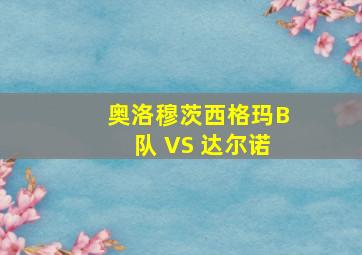 奥洛穆茨西格玛B队 VS 达尔诺